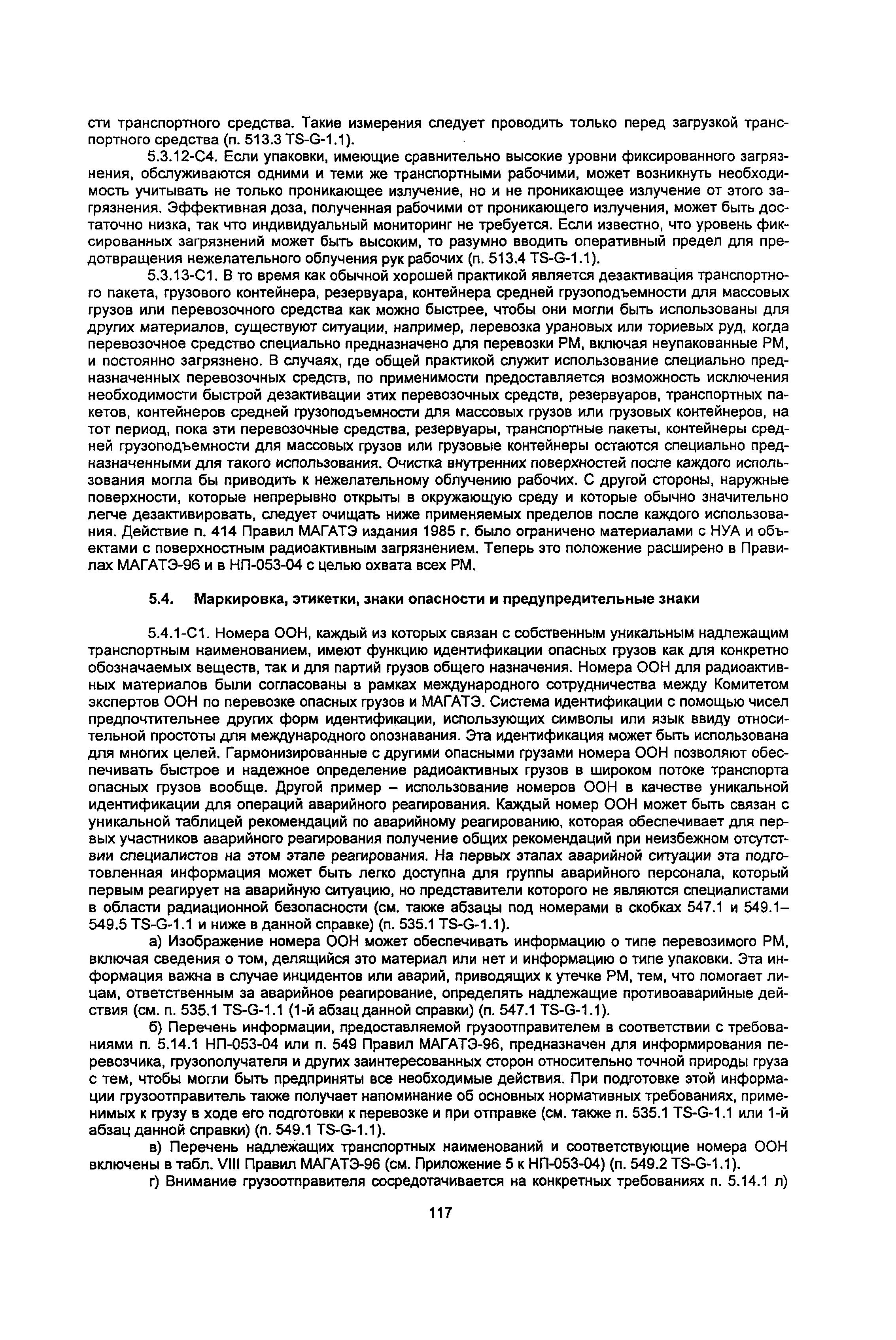 сти транспортного средства. Такие измерения следует проводить только перед загрузкой транспортного средства (п. 513.3 TS-G-1.1).

5.3.12-С4. Если упаковки, имеющие сравнительно высокие уровни фиксированного загрязнения, обслуживаются одними и теми же транспортными рабочими, может возникнуть необходимость учитывать не только проникающее излучение, но и не проникающее излучение от этого загрязнения. Эффективная доза, полученная рабочими от проникающего излучения, может быть достаточно низка, так что индивидуальный мониторинг не требуется. Если известно, что уровень фиксированных загрязнений может быть высоким, то разумно вводить оперативный предел для предотвращения нежелательного облучения рук рабочих (п. 513.4 TS-G-1.1).

5.3.13-С1. В то время как обычной хорошей практикой является дезактивация транспортного пакета, грузового контейнера, резервуара, контейнера средней грузоподъемности для массовых грузов или перевозочного средства как можно быстрее, чтобы они могли быть использованы для других материалов, существуют ситуации, например, перевозка урановых или ториевых руд, когда перевозочное средство специально предназначено для перевозки РМ, включая неупакованные РМ, и постоянно загрязнено. В случаях, где общей практикой служит использование специально предназначенных перевозочных средств, по применимости предоставляется возможность исключения необходимости быстрой дезактивации этих перевозочных средств, резервуаров, транспортных пакетов, контейнеров средней грузоподъемности для массовых грузов или грузовых контейнеров, на тот период, пока эти перевозочные средства, резервуары, транспортные пакеты, контейнеры средней грузоподъемности для массовых грузов или грузовые контейнеры остаются специально предназначенными для такого использования. Очистка внутренних поверхностей после каждого использования могла бы приводить к нежелательному облучению рабочих. С другой стороны, наружные поверхности, которые непрерывно открыты в окружающую среду и которые обычно значительно легче дезактивировать, следует очищать ниже применяемых пределов после каждого использования. Действие п. 414 Правил МАГАТЭ издания 1985 г. было ограничено материалами с НУА и объектами с поверхностным радиоактивным загрязнением. Теперь это положение расширено в Правилах МАГАТЭ-96 и в НП-053-04 с целью охвата всех РМ.

5.4. Маркировка, этикетки, знаки опасности и предупредительные знаки

5.4.1-С1. Номера ООН, каждый из которых связан с собственным уникальным надлежащим транспортным наименованием, имеют функцию идентификации опасных грузов как для конкретно обозначаемых веществ, так и для партий грузов общего назначения. Номера ООН для радиоактивных материалов были согласованы в рамках международного сотрудничества между Комитетом экспертов ООН по перевозке опасных грузов и МАГАТЭ. Система идентификации с помощью чисел предпочтительнее других форм идентификации, использующих символы или язык ввиду относительной простоты для международного опознавания. Эта идентификация может быть использована для многих целей. Гармонизированные с другими опасными грузами номера ООН позволяют обеспечивать быстрое и надежное определение радиоактивных грузов в широком потоке транспорта опасных грузов вообще. Другой пример – использование номеров ООН в качестве уникальной идентификации для операций аварийного реагирования. Каждый номер ООН может быть связан с уникальной таблицей рекомендаций по аварийному реагированию, которая обеспечивает для первых участников аварийного реагирования получение общих рекомендаций при неизбежном отсутствии специалистов на этом этапе реагирования. На первых этапах аварийной ситуации эта подготовленная информация может быть легко доступна для группы аварийного персонала, который первым реагирует на аварийную ситуацию, но представители которого не являются специалистами в области радиационной безопасности (см. также абзацы под номерами в скобках 547.1 и 549.1–549.5 TS-G-1.1 и ниже в данной справке) (п. 535.1 TS-G-1.1).

а) Изображение номера ООН может обеспечивать информацию о типе перевозимого РМ, включая сведения о том, делящийся это материал или нет и информацию о типе упаковки. Эта информация важна в случае инцидентов или аварий, приводящих к утечке РМ, тем, что помогает лицам, ответственным за аварийное реагирование, определять надлежащие противоаварийные действия (см. п. 535.1 TS-G-1.1 (1-й абзац данной справки) (п. 547.1 TS-G-1.1).

б) Перечень информации, предоставляемой грузоотправителем в соответствии с требованиями п. 5.14.1 НП-053-04 или п. 549 Правил МАГАТЭ-96, предназначен для информирования перевозчика, грузополучателя и других заинтересованных сторон относительно точной природы груза с тем, чтобы могли быть предприняты все необходимые действия. При подготовке этой информации грузоотправитель также получает напоминание об основных нормативных требованиях, применимых к грузу в ходе его подготовки к перевозке и при отправке (см. также п. 535.1 TS-G-1.1 или 1-й абзац данной справки) (п. 549.1 TS-G-1.1).

в) Перечень надлежащих транспортных наименований и соответствующие номера ООН включены в табл. VIII Правил МАГАТЭ-96 (см. Приложение 5 к НП-053-04) (п. 549.2 TS-G-1.1).

г) Внимание грузоотправителя сосредотачивается на конкретных требованиях п. 5.14.1 л)

117